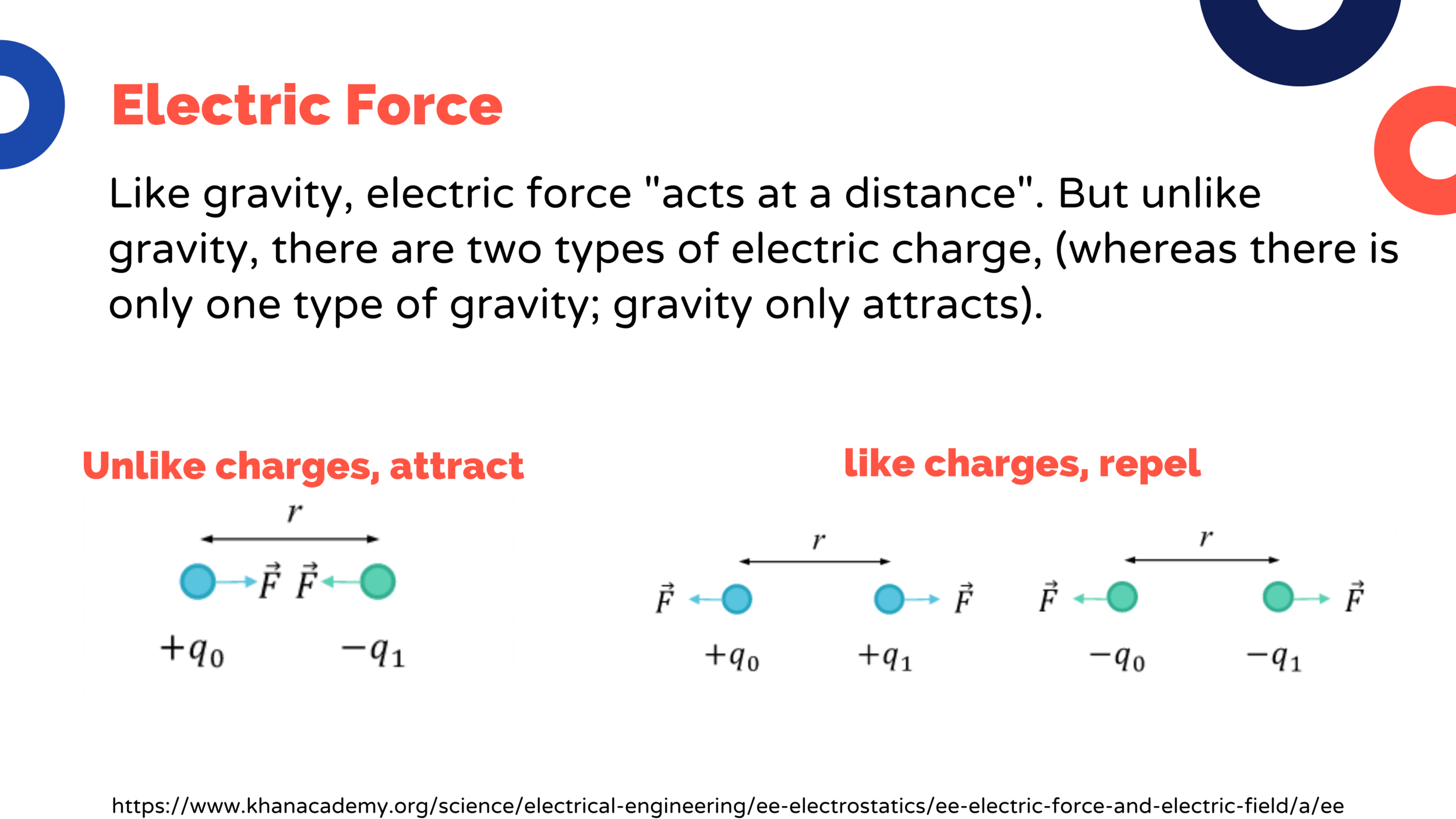 Electric Force

Like gravity, electric force "acts at a distance". But unlike gravity, there are two types of electric charge, (whereas there is only one type of gravity; gravity only attracts).

Unlike charges, attract

$r$

$\vec{F}$ $\vec{F}$

$+q_0$ $-q_1$

like charges, repel

$r$

$\vec{F}$ $\vec{F}$

$+q_0$ $+q_1$

$r$

$\vec{F}$ $\vec{F}$

$-q_0$ $-q_1$

https://www.khanacademy.org/science/electrical-engineering/ee-electrostatics/ee-electric-force-and-electric-field/a/ee